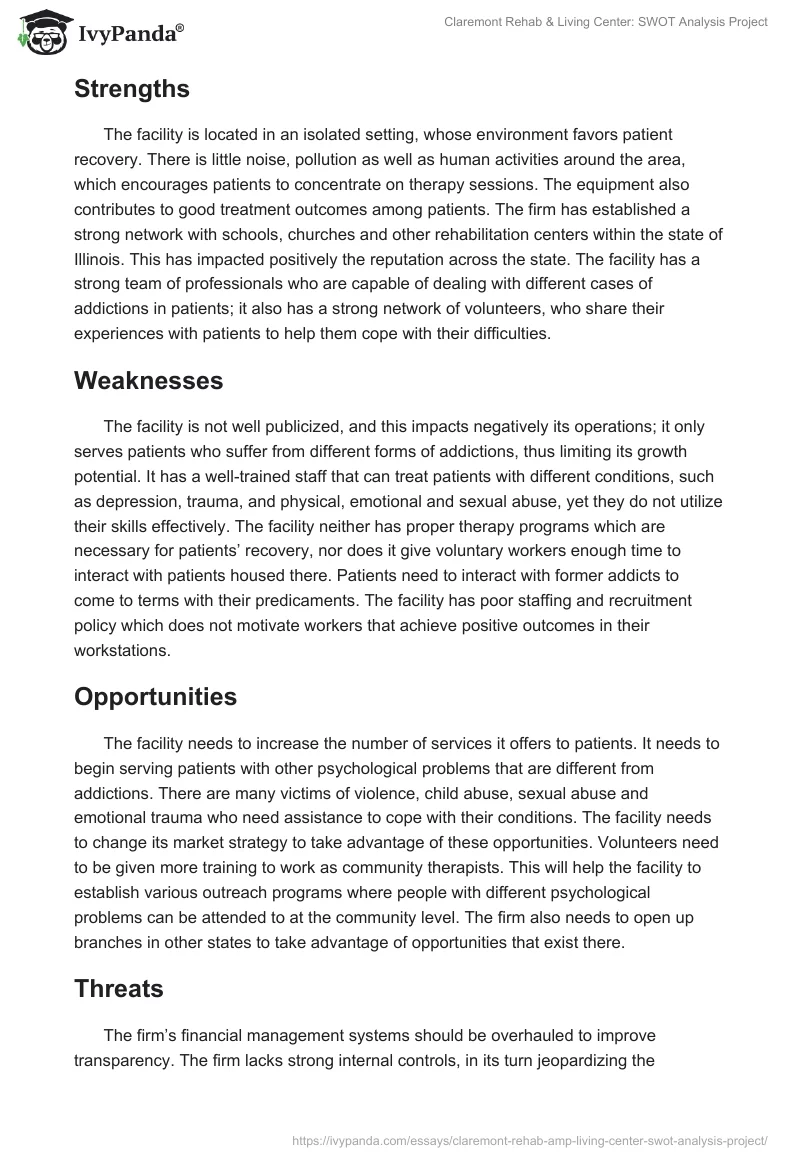 IvyPanda®

Claremont Rehab & Living Center: SWOT Analysis Project

Strengths

The facility is located in an isolated setting, whose environment favors patient recovery. There is little noise, pollution as well as human activities around the area, which encourages patients to concentrate on therapy sessions. The equipment also contributes to good treatment outcomes among patients. The firm has established a strong network with schools, churches and other rehabilitation centers within the state of Illinois. This has impacted positively the reputation across the state. The facility has a strong team of professionals who are capable of dealing with different cases of addictions in patients; it also has a strong network of volunteers, who share their experiences with patients to help them cope with their difficulties.

Weaknesses

The facility is not well publicized, and this impacts negatively its operations; it only serves patients who suffer from different forms of addictions, thus limiting its growth potential. It has a well-trained staff that can treat patients with different conditions, such as depression, trauma, and physical, emotional and sexual abuse, yet they do not utilize their skills effectively. The facility neither has proper therapy programs which are necessary for patients' recovery, nor does it give voluntary workers enough time to interact with patients housed there. Patients need to interact with former addicts to come to terms with their predicaments. The facility has poor staffing and recruitment policy which does not motivate workers that achieve positive outcomes in their workstations.

Opportunities

The facility needs to increase the number of services it offers to patients. It needs to begin serving patients with other psychological problems that are different from addictions. There are many victims of violence, child abuse, sexual abuse and emotional trauma who need assistance to cope with their conditions. The facility needs to change its market strategy to take advantage of these opportunities. Volunteers need to be given more training to work as community therapists. This will help the facility to establish various outreach programs where people with different psychological problems can be attended to at the community level. The firm also needs to open up branches in other states to take advantage of opportunities that exist there.

Threats

The firm's financial management systems should be overhauled to improve transparency. The firm lacks strong internal controls, in its turn jeopardizing the

https://ivypanda.com/essays/claremont-rehab-amp-living-center-swot-analysis-project/